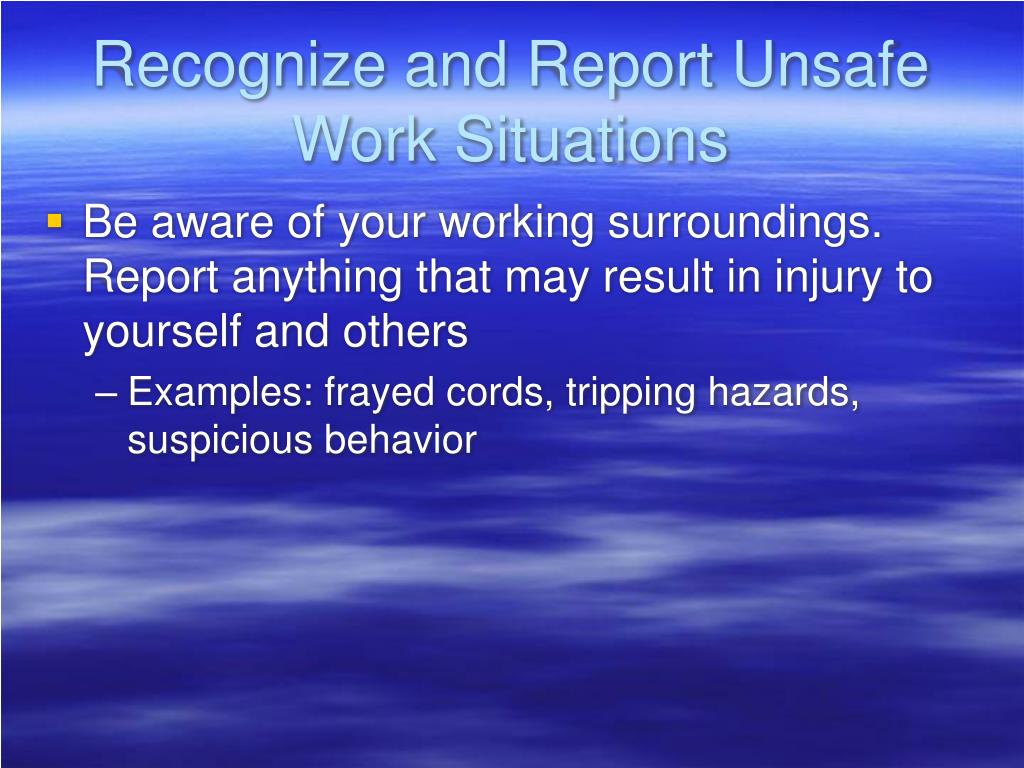 Recognize and Report Unsafe Work Situations

▪ Be aware of your working surroundings. Report anything that may result in injury to yourself and others

– Examples: frayed cords, tripping hazards, suspicious behavior